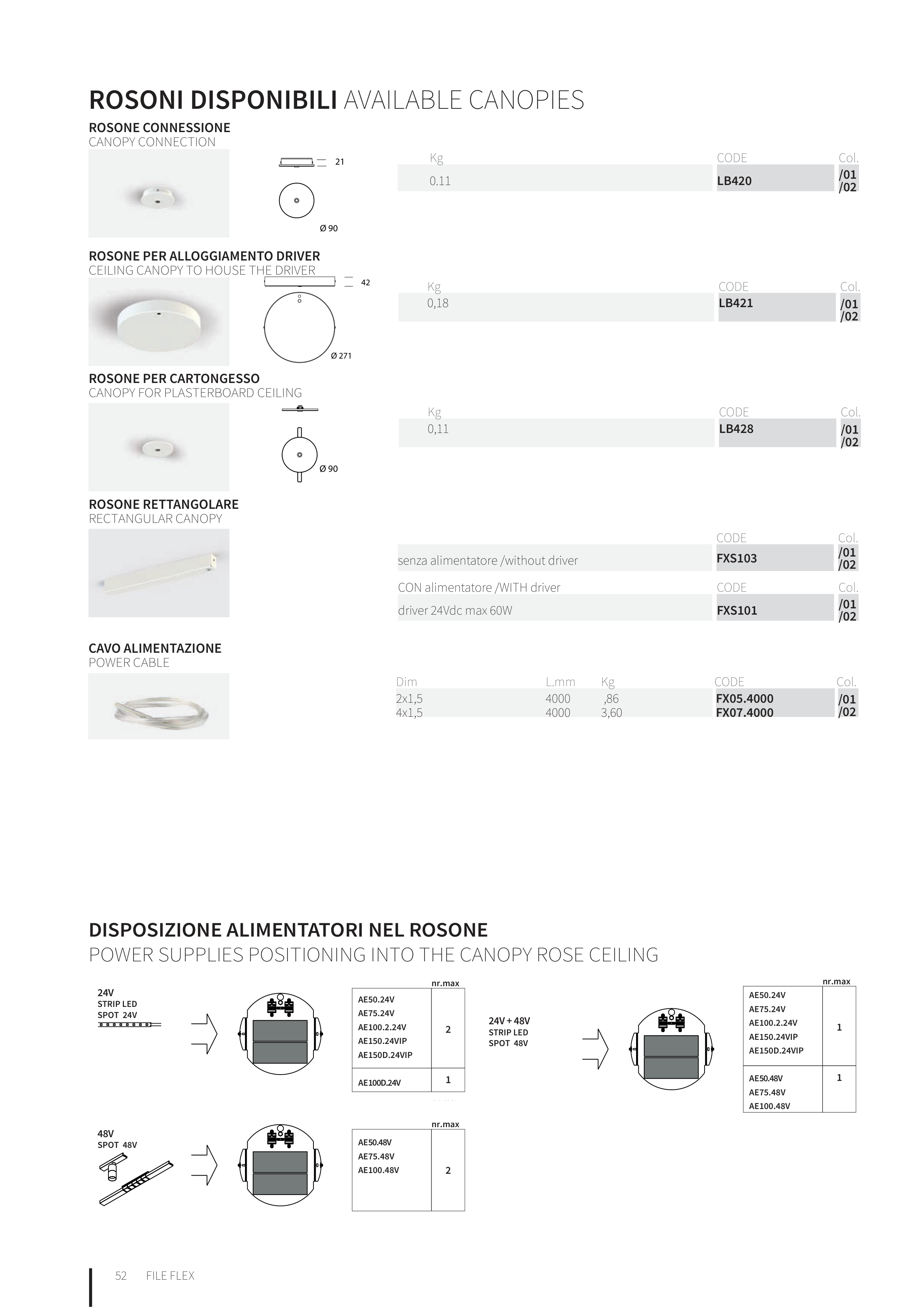 ROSONI DISPONIBILI AVAILABLE CANOPIES

ROSONE CONNESSIONE
CANOPY CONNECTION

21
Ø 90

| Kg | CODE | Col. |
|---|---|---|
| 0.11 | LB420 | /01 /02 |

ROSONE PER ALLOGGIAMENTO DRIVER
CEILING CANOPY TO HOUSE THE DRIVER

42
Ø 271

| Kg | CODE | Col. |
|---|---|---|
| 0,18 | LB421 | /01 /02 |

ROSONE PER CARTONGESSO
CANOPY FOR PLASTERBOARD CEILING

Ø 90

| Kg | CODE | Col. |
|---|---|---|
| 0,11 | LB428 | /01 /02 |

ROSONE RETTANGOLARE
RECTANGULAR CANOPY

| | CODE | Col. |
|---|---|---|
| senza alimentatore /without driver | FXS103 | /01 /02 |

| CON alimentatore /WITH driver | CODE | Col. |
|---|---|---|
| driver 24Vdc max 60W | FXS101 | /01 /02 |

CAVO ALIMENTAZIONE
POWER CABLE

| Dim | L.mm | Kg | CODE | Col. |
|---|---|---|---|---|
| 2x1,5 | 4000 | ,86 | FX05.4000 | /01 |
| 4x1,5 | 4000 | 3,60 | FX07.4000 | /02 |

DISPOSIZIONE ALIMENTATORI NEL ROSONE
POWER SUPPLIES POSITIONING INTO THE CANOPY ROSE CEILING

24V
STRIP LED
SPOT 24V

| | nr.max |
|---|---|
| AE50.24V AE75.24V AE100.2.24V AE150.24VIP AE150D.24VIP | 2 |
| AE100D.24V | 1 |

24V + 48V
STRIP LED
SPOT 48V

| | nr.max |
|---|---|
| AE50.24V AE75.24V AE100.2.24V AE150.24VIP AE150D.24VIP | 1 |
| AE50.48V AE75.48V AE100.48V | 1 |

48V
SPOT 48V

| | nr.max |
|---|---|
| AE50.48V AE75.48V AE100.48V | 2 |

52 FILE FLEX